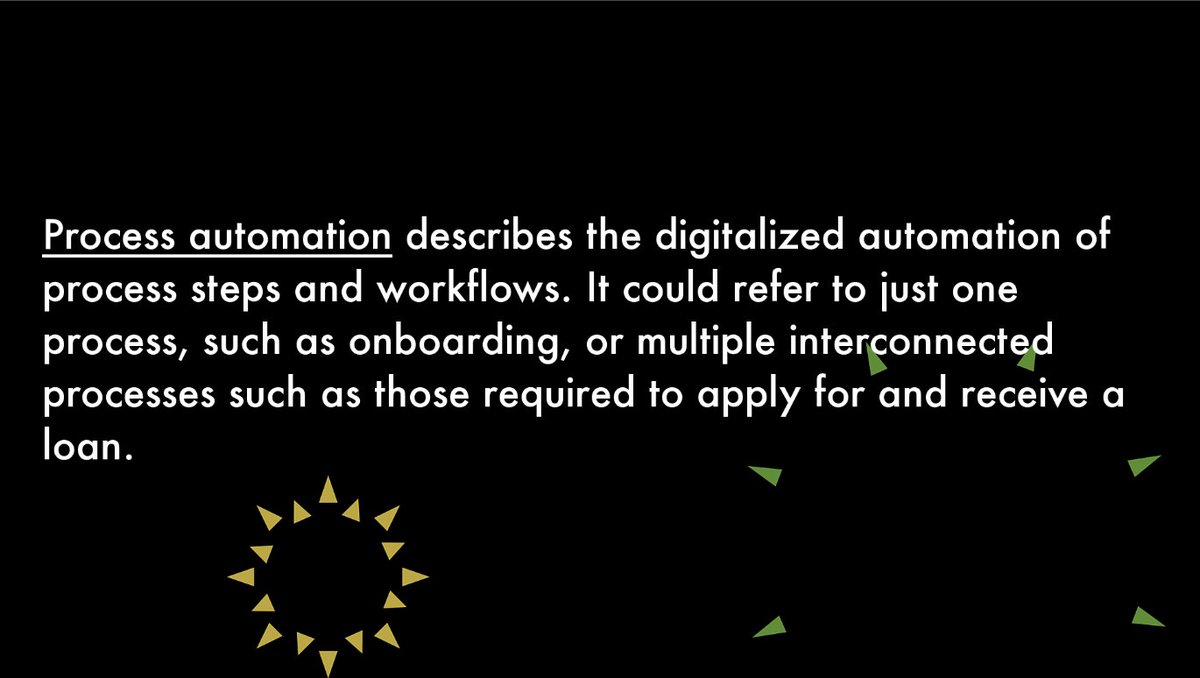 Process automation describes the digitalized automation of process steps and workflows. It could refer to just one process, such as onboarding, or multiple interconnected processes such as those required to apply for and receive a loan.